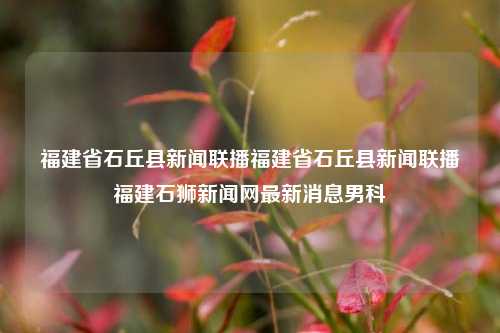 福建省石丘县新闻联播福建省石丘县新闻联播福建石狮新闻网最新消息男科